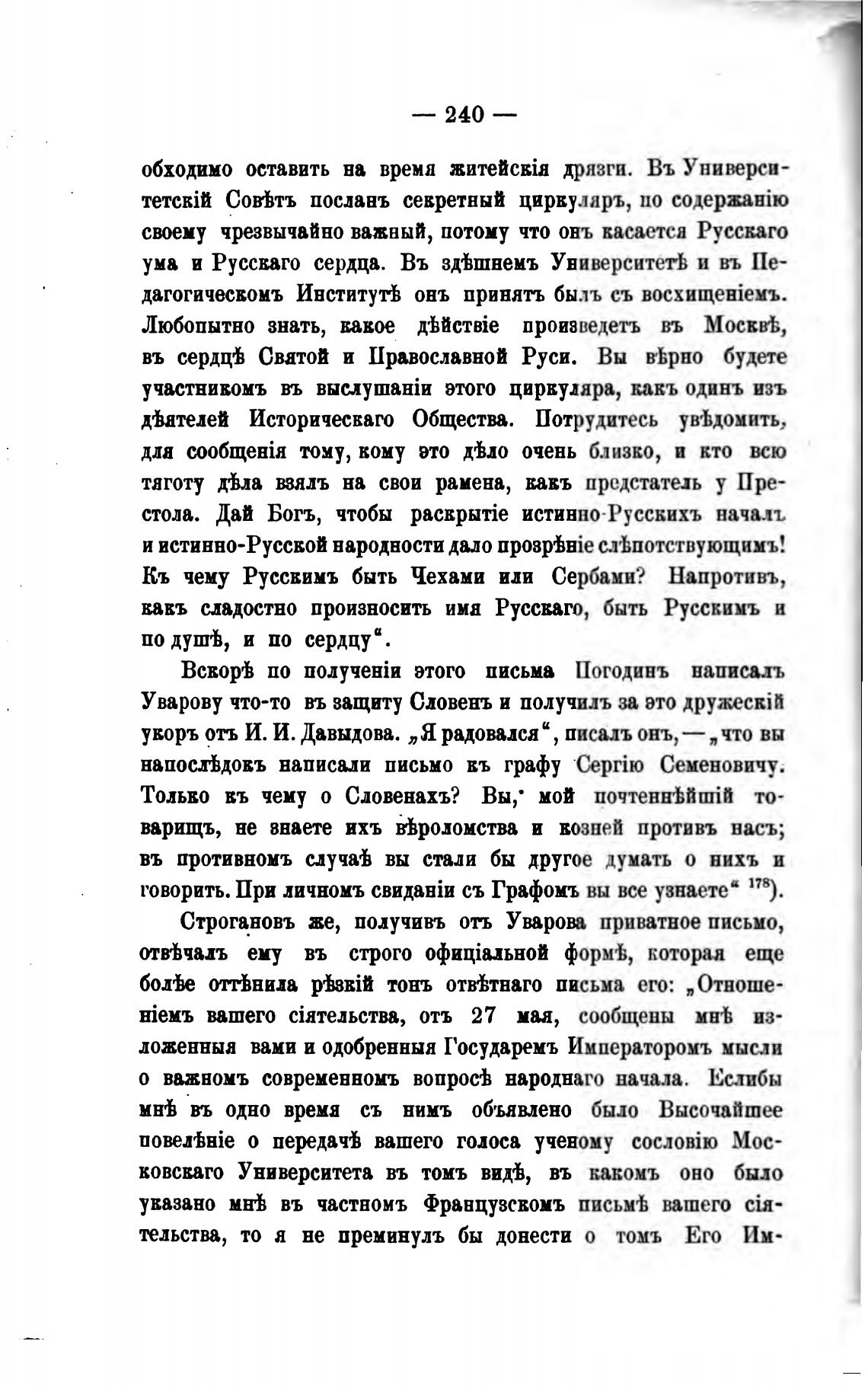 — 240 —

обходимо оставить на время житейскія дрязги. Въ Университетскій Совѣтъ посланъ секретный циркуляръ, по содержанію своему чрезвычайно важный, потому что онъ касается Русскаго ума и Русскаго сердца. Въ здѣшнемъ Университетѣ и въ Педагогическомъ Институтѣ онъ принятъ былъ съ восхищеніемъ. Любопытно знать, какое дѣйствіе произведетъ въ Москвѣ, въ сердцѣ Святой и Православной Руси. Вы вѣрно будете участникомъ въ выслушаніи этого циркуляра, какъ одинъ изъ дѣятелей Историческаго Общества. Потрудитесь увѣдомить, для сообщенія тому, кому это дѣло очень близко, и кто всю тяготу дѣла взялъ на свои рамена, какъ предстатель у Престола. Дай Богъ, чтобы раскрытіе истинно-Русскихъ началъ и истинно-Русской народности дало прозрѣніе слѣпотствующимъ! Къ чему Русскимъ быть Чехами или Сербами? Напротивъ, какъ сладостно произносить имя Русскаго, быть Русскимъ и по душѣ, и по сердцу".

Вскорѣ по полученіи этого письма Погодинъ написалъ Уварову что-то въ защиту Словенъ и получилъ за это дружескій укоръ отъ И. И. Давыдова. „Я радовался", писалъ онъ, — „что вы напослѣдокъ написали письмо къ графу Сергію Семеновичу. Только къ чему о Словенахъ? Вы, мой почтеннѣйшій товарищъ, не знаете ихъ вѣроломства и козней противъ насъ; въ противномъ случаѣ вы стали бы другое думать о нихъ и говорить. При личномъ свиданіи съ Графомъ вы все узнаете" $^{178}$).

Строгановъ же, получивъ отъ Уварова приватное письмо, отвѣчалъ ему въ строго офиціальной формѣ, которая еще болѣе оттѣнила рѣзкій тонъ отвѣтнаго письма его: „Отношеніемъ вашего сіятельства, отъ 27 мая, сообщены мнѣ изложенныя вами и одобренныя Государемъ Императоромъ мысли о важномъ современномъ вопросѣ народнаго начала. Еслибы мнѣ въ одно время съ нимъ объявлено было Высочайшее повелѣніе о передачѣ вашего голоса ученому сословію Московскаго Университета въ томъ видѣ, въ какомъ оно было указано мнѣ въ частномъ Французскомъ письмѣ вашего сіятельства, то я не преминулъ бы донести о томъ Его Им-